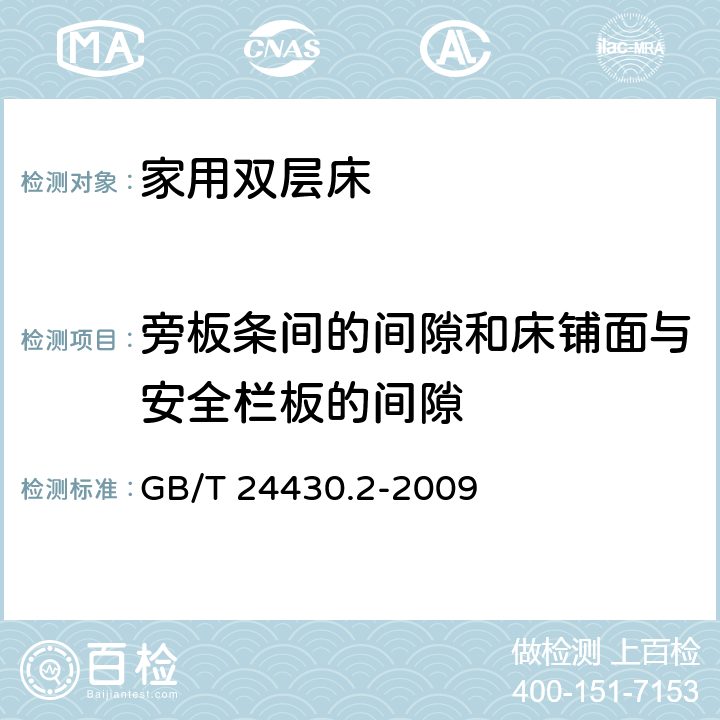 MA CNAS ilac-MRA

检测对象：家用双层床

检测项目：旁板条间的间隙和床铺面与安全栏板的间隙

检测标准：GB/T 24430.2-2009

百检
Baijiantest.com

做检测 上百检
400-151-7153